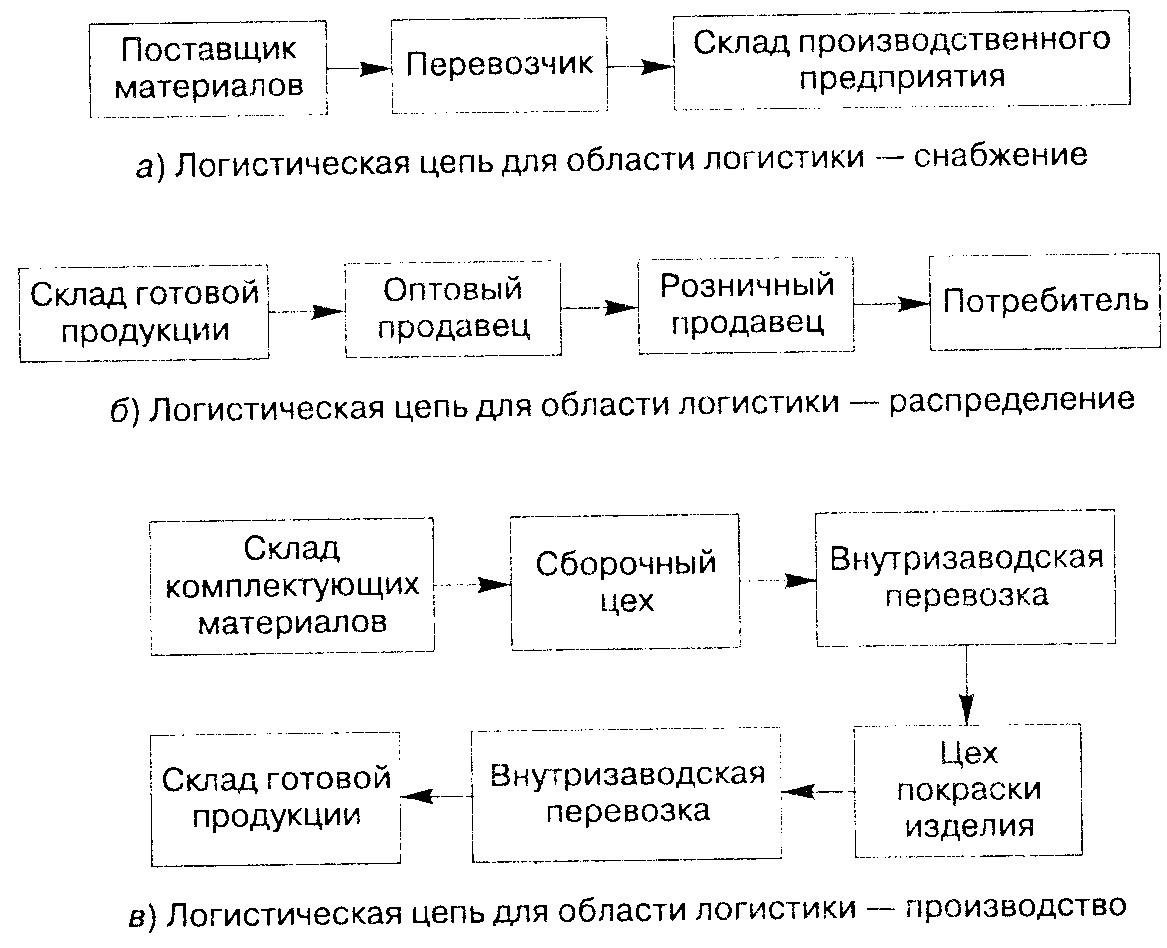 Поставщик материалов

Перевозчик

Склад производственного предприятия

а) Логистическая цепь для области логистики — снабжение

Склад готовой продукции

Оптовый продавец

Розничный продавец

Потребитель

б) Логистическая цепь для области логистики — распределение

Склад комплектующих материалов

Сборочный цех

Внутризаводская перевозка

Цех покраски изделия

Внутризаводская перевозка

Склад готовой продукции

в) Логистическая цепь для области логистики — производство